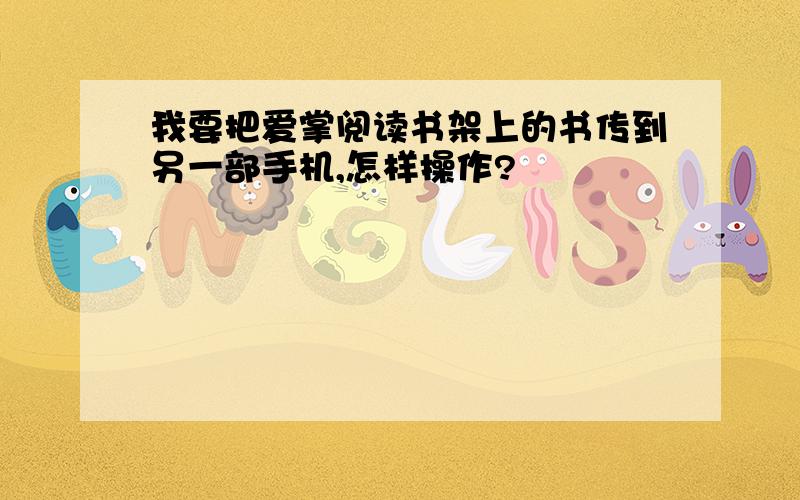 我要把爱掌阅读书架上的书传到另一部手机,怎样操作?

ENGLISH